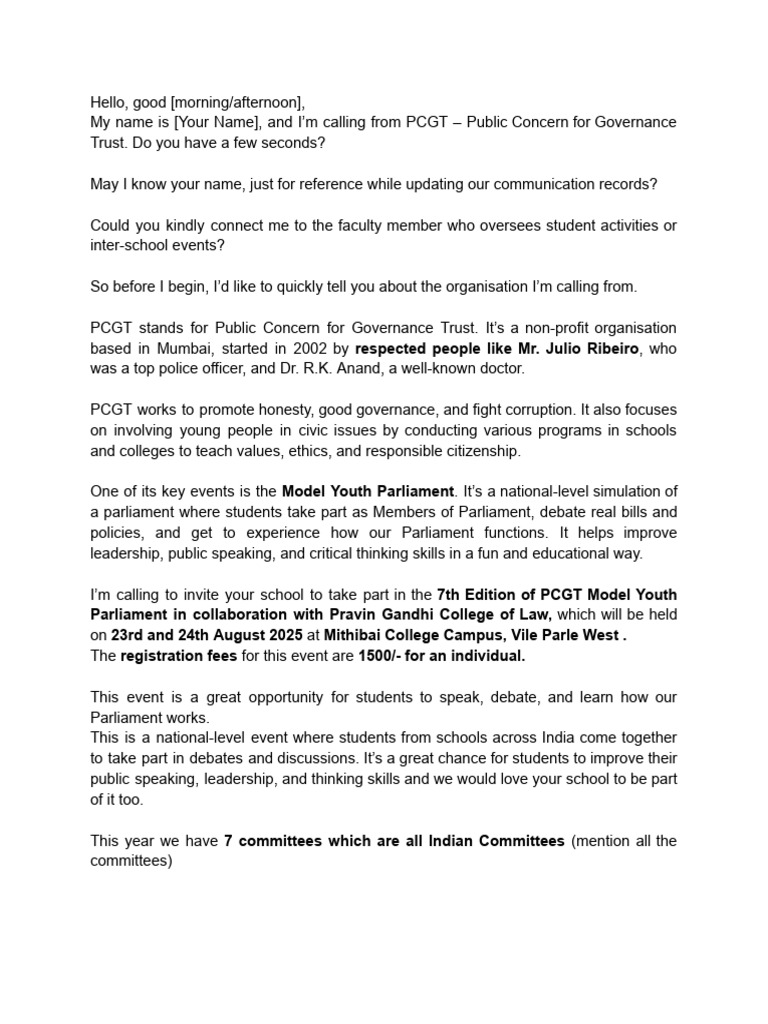 Hello, good [morning/afternoon],
My name is [Your Name], and I'm calling from PCGT – Public Concern for Governance Trust. Do you have a few seconds?

May I know your name, just for reference while updating our communication records?

Could you kindly connect me to the faculty member who oversees student activities or inter-school events?

So before I begin, I'd like to quickly tell you about the organisation I'm calling from.

PCGT stands for Public Concern for Governance Trust. It's a non-profit organisation based in Mumbai, started in 2002 by respected people like Mr. Julio Ribeiro, who was a top police officer, and Dr. R.K. Anand, a well-known doctor.

PCGT works to promote honesty, good governance, and fight corruption. It also focuses on involving young people in civic issues by conducting various programs in schools and colleges to teach values, ethics, and responsible citizenship.

One of its key events is the Model Youth Parliament. It's a national-level simulation of a parliament where students take part as Members of Parliament, debate real bills and policies, and get to experience how our Parliament functions. It helps improve leadership, public speaking, and critical thinking skills in a fun and educational way.

I'm calling to invite your school to take part in the 7th Edition of PCGT Model Youth Parliament in collaboration with Pravin Gandhi College of Law, which will be held on 23rd and 24th August 2025 at Mithibai College Campus, Vile Parle West .
The registration fees for this event are 1500/- for an individual.

This event is a great opportunity for students to speak, debate, and learn how our Parliament works.
This is a national-level event where students from schools across India come together to take part in debates and discussions. It's a great chance for students to improve their public speaking, leadership, and thinking skills and we would love your school to be part of it too.

This year we have 7 committees which are all Indian Committees (mention all the committees)